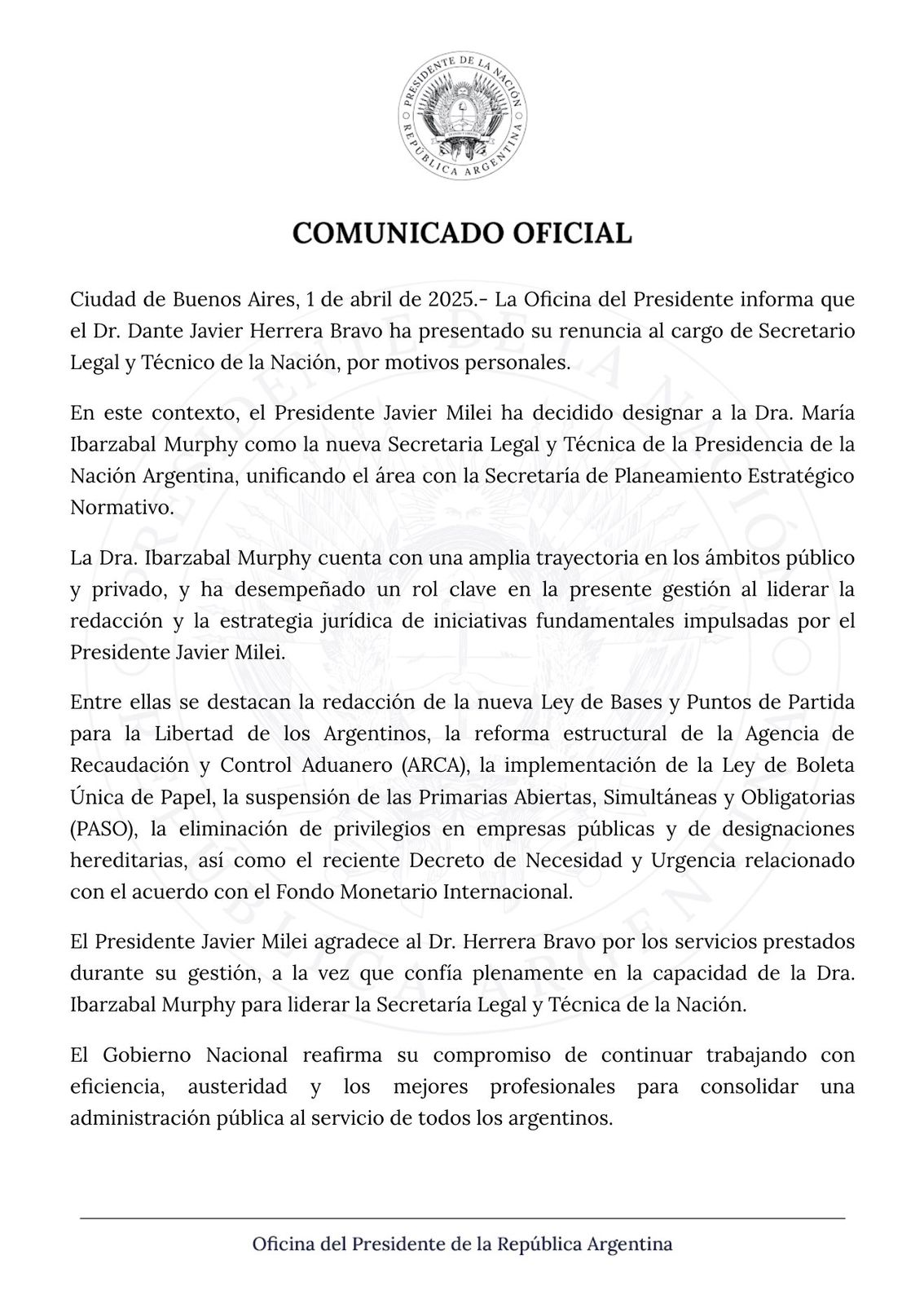 PRESIDENTE DE LA NACIÓN
REPÚBLICA ARGENTINA

COMUNICADO OFICIAL

Ciudad de Buenos Aires, 1 de abril de 2025.- La Oficina del Presidente informa que el Dr. Dante Javier Herrera Bravo ha presentado su renuncia al cargo de Secretario Legal y Técnico de la Nación, por motivos personales.

En este contexto, el Presidente Javier Milei ha decidido designar a la Dra. María Ibarzabal Murphy como la nueva Secretaria Legal y Técnica de la Presidencia de la Nación Argentina, unificando el área con la Secretaría de Planeamiento Estratégico Normativo.

La Dra. Ibarzabal Murphy cuenta con una amplia trayectoria en los ámbitos público y privado, y ha desempeñado un rol clave en la presente gestión al liderar la redacción y la estrategia jurídica de iniciativas fundamentales impulsadas por el Presidente Javier Milei.

Entre ellas se destacan la redacción de la nueva Ley de Bases y Puntos de Partida para la Libertad de los Argentinos, la reforma estructural de la Agencia de Recaudación y Control Aduanero (ARCA), la implementación de la Ley de Boleta Única de Papel, la suspensión de las Primarias Abiertas, Simultáneas y Obligatorias (PASO), la eliminación de privilegios en empresas públicas y de designaciones hereditarias, así como el reciente Decreto de Necesidad y Urgencia relacionado con el acuerdo con el Fondo Monetario Internacional.

El Presidente Javier Milei agradece al Dr. Herrera Bravo por los servicios prestados durante su gestión, a la vez que confía plenamente en la capacidad de la Dra. Ibarzabal Murphy para liderar la Secretaría Legal y Técnica de la Nación.

El Gobierno Nacional reafirma su compromiso de continuar trabajando con eficiencia, austeridad y los mejores profesionales para consolidar una administración pública al servicio de todos los argentinos.

Oficina del Presidente de la República Argentina